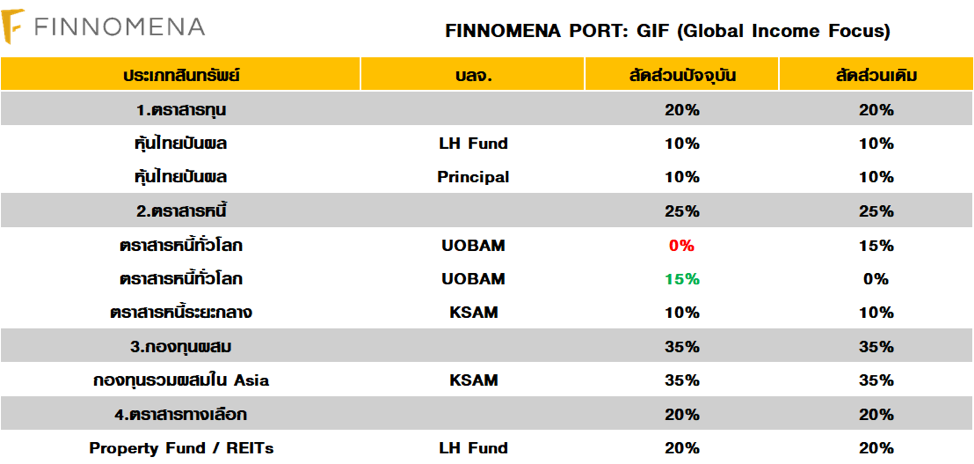 FINNOMENA

FINNOMENA PORT: GIF (Global Income Focus)

| ประเภทสินทรัพย์ | บลจ. | สัดส่วนปัจจุบัน | สัดส่วนเดิม |
|---|---|---|---|
| 1.ตราสารทุน | | 20% | 20% |
| หุ้นไทยปันผล | LH Fund | 10% | 10% |
| หุ้นไทยปันผล | Principal | 10% | 10% |
| 2.ตราสารหนี้ | | 25% | 25% |
| ตราสารหนี้ทั่วโลก | UOBAM | 0% | 15% |
| ตราสารหนี้ทั่วโลก | UOBAM | 15% | 0% |
| ตราสารหนี้ระยะกลาง | KSAM | 10% | 10% |
| 3.กองทุนผสม | | 35% | 35% |
| กองทุนรวมผสมใน Asia | KSAM | 35% | 35% |
| 4.ตราสารทางเลือก | | 20% | 20% |
| Property Fund / REITs | LH Fund | 20% | 20% |